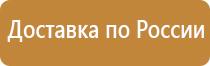 Доставка по России